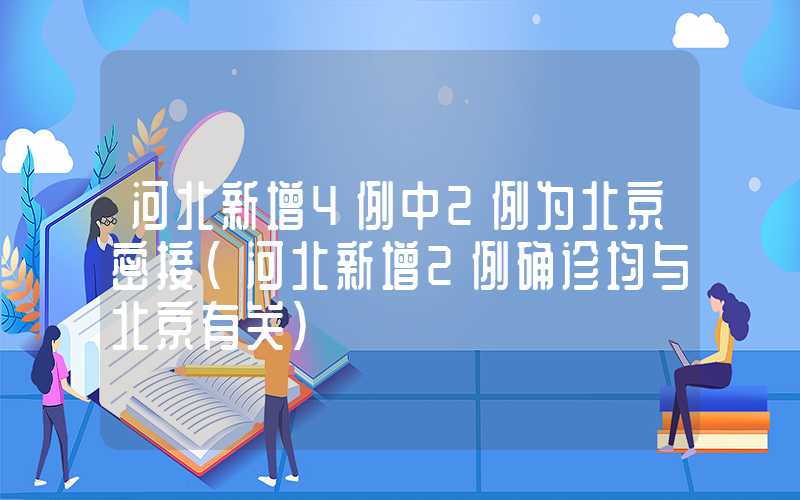 河北新增4例中2例为北京密接（河北新增2例确诊均与北京有关）